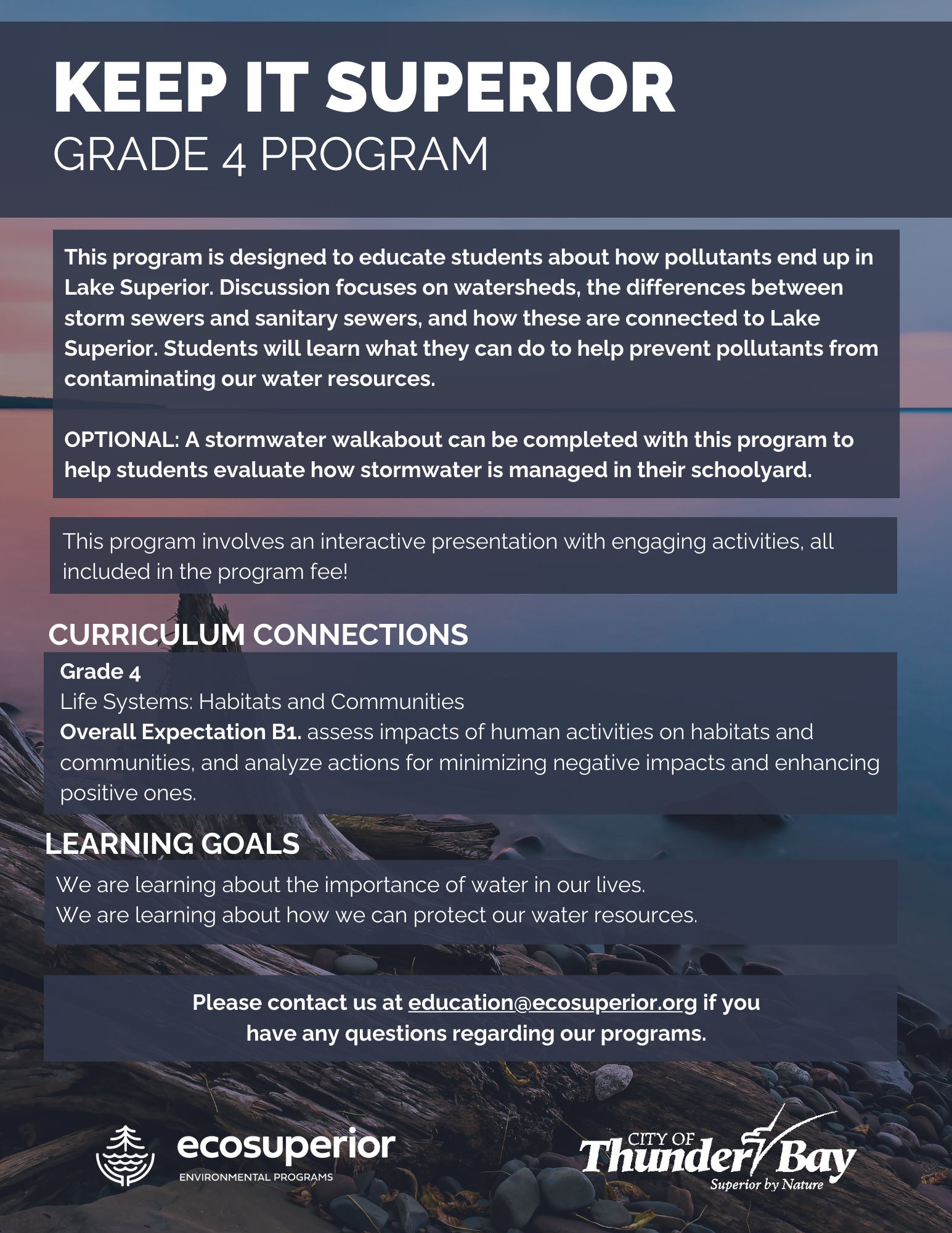 KEEP IT SUPERIOR
GRADE 4 PROGRAM

This program is designed to educate students about how pollutants end up in Lake Superior. Discussion focuses on watersheds, the differences between storm sewers and sanitary sewers, and how these are connected to Lake Superior. Students will learn what they can do to help prevent pollutants from contaminating our water resources.

OPTIONAL: A stormwater walkabout can be completed with this program to help students evaluate how stormwater is managed in their schoolyard.

This program involves an interactive presentation with engaging activities, all included in the program fee!

CURRICULUM CONNECTIONS

Grade 4
Life Systems: Habitats and Communities
Overall Expectation B1. assess impacts of human activities on habitats and communities, and analyze actions for minimizing negative impacts and enhancing positive ones.

LEARNING GOALS

We are learning about the importance of water in our lives.
We are learning about how we can protect our water resources.

Please contact us at education@ecosuperior.org if you have any questions regarding our programs.

ecosuperior
ENVIRONMENTAL PROGRAMS

CITY OF Thunder Bay
Superior by Nature